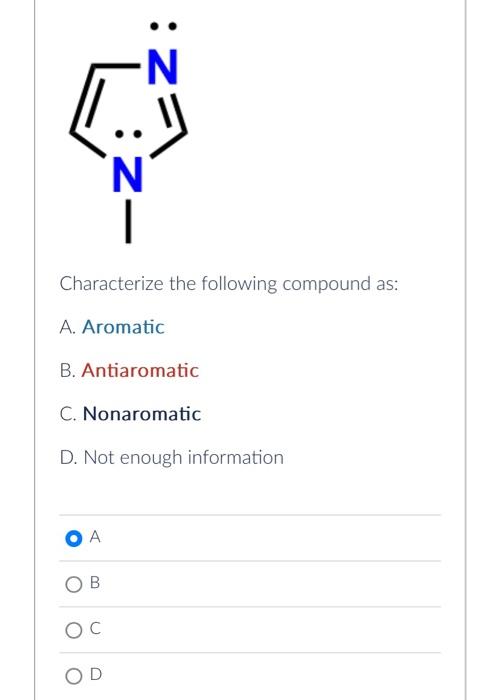 N
N

Characterize the following compound as:

A. Aromatic

B. Antiaromatic

C. Nonaromatic

D. Not enough information

A

B

C

D